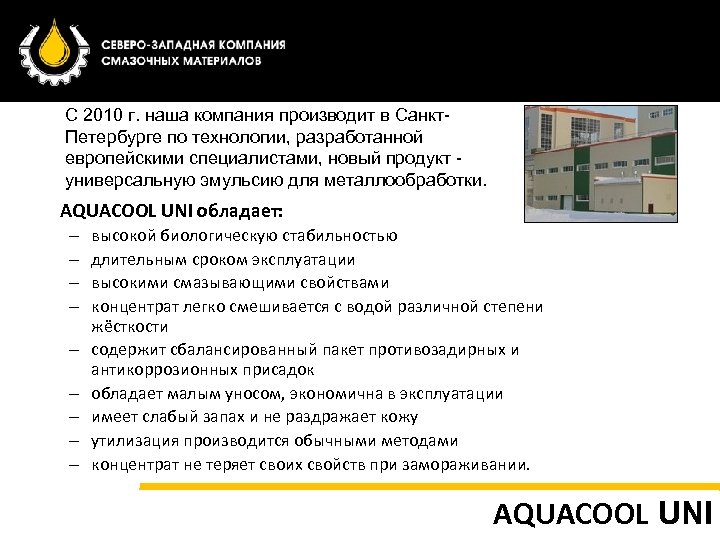 СЕВЕРО-ЗАПАДНАЯ КОМПАНИЯ СМАЗОЧНЫХ МАТЕРИАЛОВ

С 2010 г. наша компания производит в Санкт-Петербурге по технологии, разработанной европейскими специалистами, новый продукт - универсальную эмульсию для металлообработки.

AQUACOOL UNI обладает:
– высокой биологическую стабильностью
– длительным сроком эксплуатации
– высокими смазывающими свойствами
– концентрат легко смешивается с водой различной степени жёсткости
– содержит сбалансированный пакет противозадирных и антикоррозионных присадок
– обладает малым уносом, экономична в эксплуатации
– имеет слабый запах и не раздражает кожу
– утилизация производится обычными методами
– концентрат не теряет своих свойств при замораживании.

AQUACOOL UNI